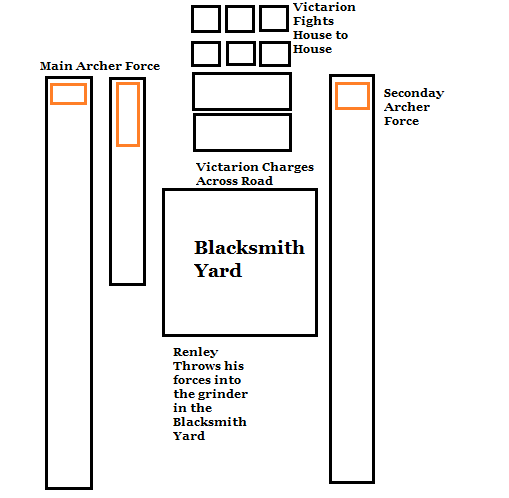 Victarion Fights House to House

Main Archer Force

Seconday Archer Force

Victarion Charges Across Road

Blacksmith Yard

Renley Throws his forces into the grinder in the Blacksmith Yard